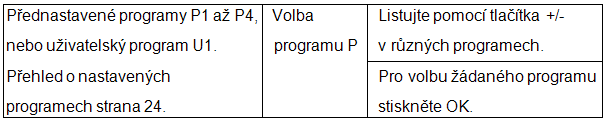 | Přednastavené programy P1 až P4, nebo uživatelský program U1. Přehled o nastavených programech strana 24. | Volba programu P | Listujte pomocí tlačítka +/- v různých programech. |
|---|---|---|
| | | Pro volbu žádaného programu stiskněte OK. |